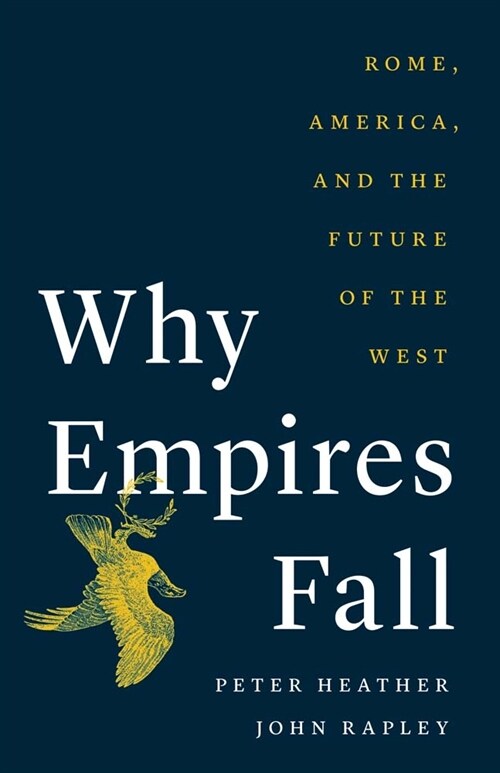 ROME, AMERICA, AND THE FUTURE OF THE WEST

Why Empires Fall

PETER HEATHER
JOHN RAPLEY